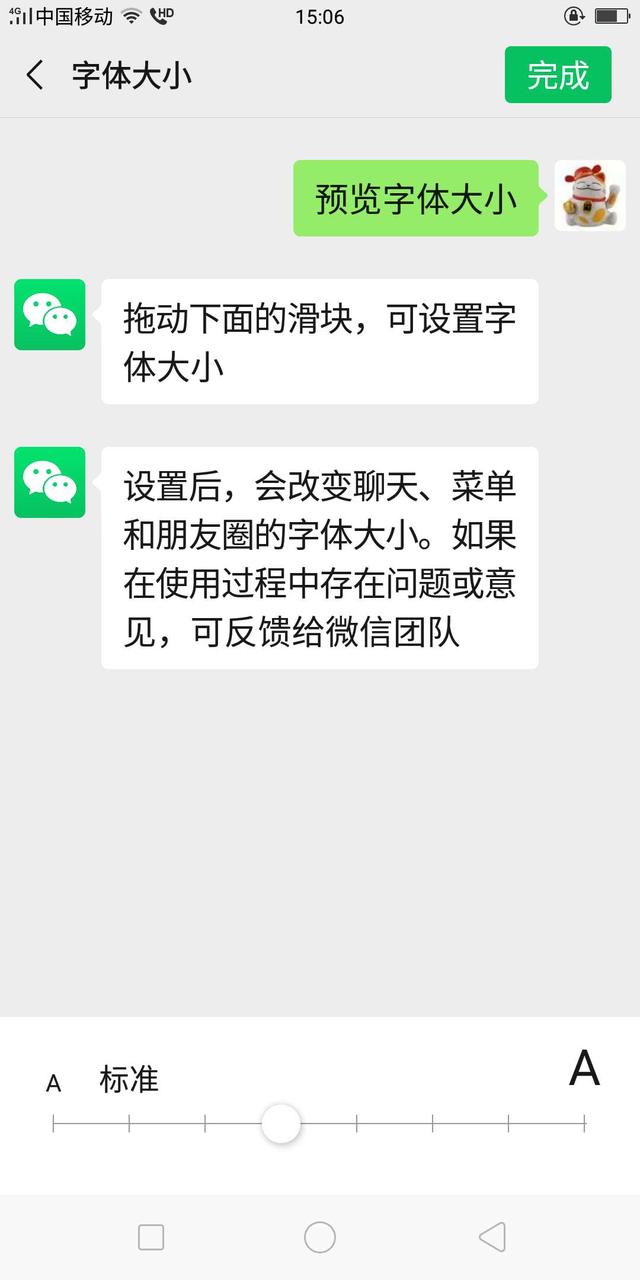 4G 中国移动 HD 15:06

字体大小

完成

预览字体大小

拖动下面的滑块，可设置字体大小

设置后，会改变聊天、菜单和朋友圈的字体大小。如果在使用过程中存在问题或意见，可反馈给微信团队

A 标准 A